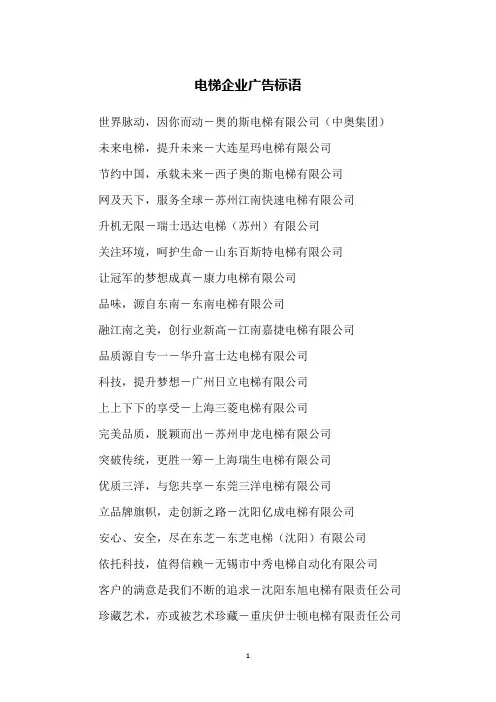 电梯企业广告标语

世界脉动，因你而动－奥的斯电梯有限公司（中奥集团）

未来电梯，提升未来－大连星玛电梯有限公司

节约中国，承载未来－西子奥的斯电梯有限公司

网及天下，服务全球－苏州江南快速电梯有限公司

升机无限－瑞士迅达电梯（苏州）有限公司

关注环境，呵护生命－山东百斯特电梯有限公司

让冠军的梦想成真－康力电梯有限公司

品味，源自东南－东南电梯有限公司

融江南之美，创行业新高－江南嘉捷电梯有限公司

品质源自专一－华升富士达电梯有限公司

科技，提升梦想－广州日立电梯有限公司

上上下下的享受－上海三菱电梯有限公司

完美品质，脱颖而出－苏州申龙电梯有限公司

突破传统，更胜一筹－上海瑞生电梯有限公司

优质三洋，与您共享－东莞三洋电梯有限公司

立品牌旗帜，走创新之路－沈阳亿成电梯有限公司

安心、安全，尽在东芝－东芝电梯（沈阳）有限公司

依托科技，值得信赖－无锡市中秀电梯自动化有限公司

客户的满意是我们不断的追求－沈阳东旭电梯有限责任公司

珍藏艺术，亦或被艺术珍藏－重庆伊士顿电梯有限责任公司

1